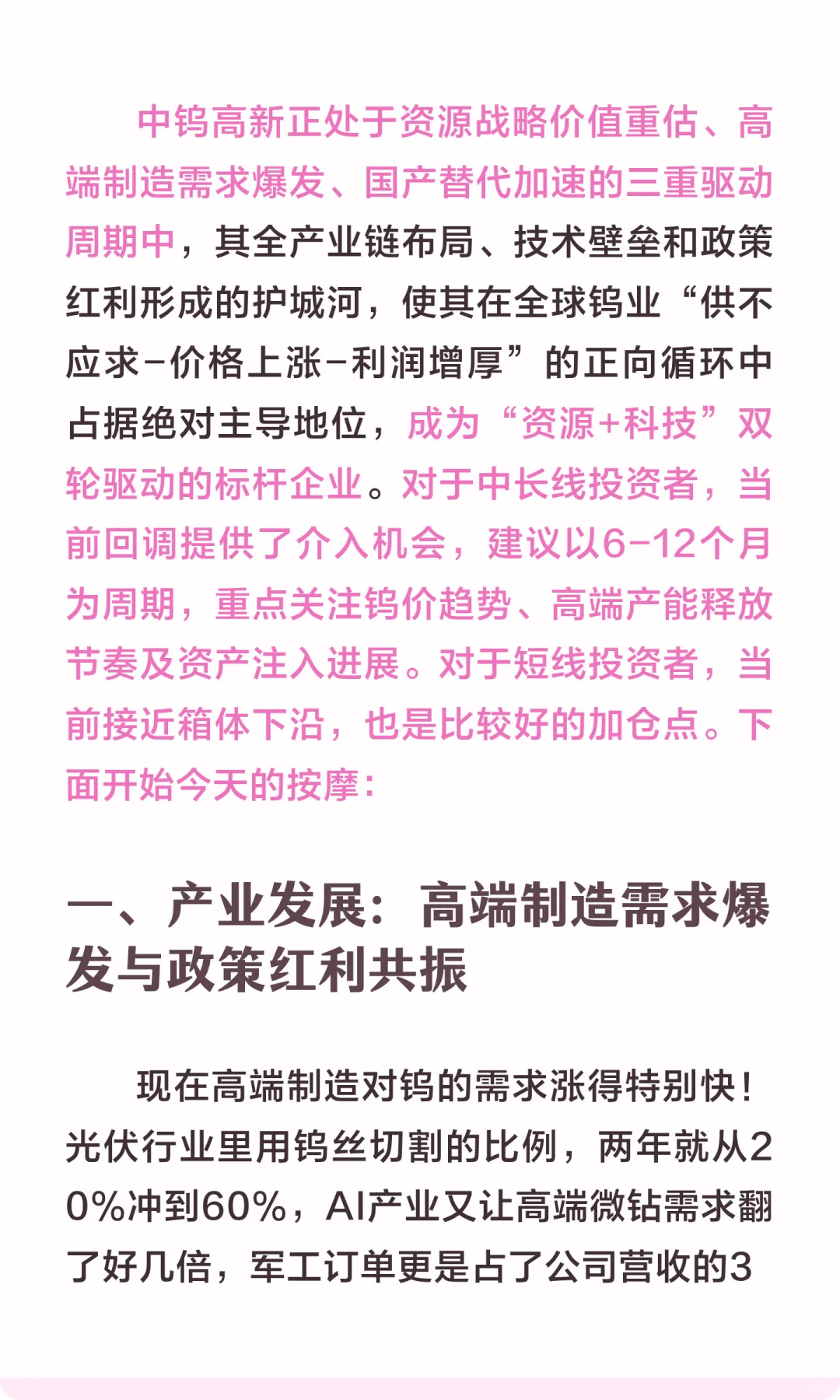 中钨高新正处于资源战略价值重估、高端制造需求爆发、国产替代加速的三重驱动周期中，其全产业链布局、技术壁垒和政策红利形成的护城河，使其在全球钨业“供不应求-价格上涨-利润增厚”的正向循环中占据绝对主导地位，成为“资源+科技”双轮驱动的标杆企业。对于中长线投资者，当前回调提供了介入机会，建议以6-12个月为周期，重点关注钨价趋势、高端产能释放节奏及资产注入进展。对于短线投资者，当前接近箱体下沿，也是比较好的加仓点。下面开始今天的按摩：

一、产业发展：高端制造需求爆发与政策红利共振

现在高端制造对钨的需求涨得特别快！光伏行业里用钨丝切割的比例，两年就从20%冲到60%，AI产业又让高端微钻需求翻了好几倍，军工订单更是占了公司营收的3